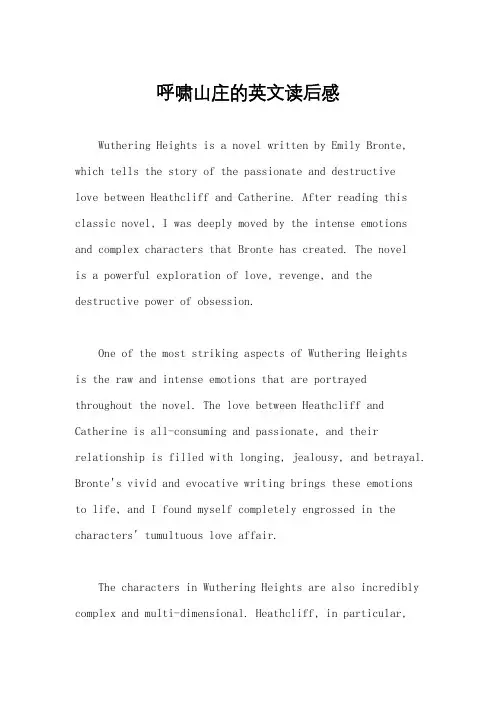 呼啸山庄的英文读后感

Wuthering Heights is a novel written by Emily Bronte, which tells the story of the passionate and destructive love between Heathcliff and Catherine. After reading this classic novel, I was deeply moved by the intense emotions and complex characters that Bronte has created. The novel is a powerful exploration of love, revenge, and the destructive power of obsession.

One of the most striking aspects of Wuthering Heights is the raw and intense emotions that are portrayed throughout the novel. The love between Heathcliff and Catherine is all-consuming and passionate, and their relationship is filled with longing, jealousy, and betrayal. Bronte's vivid and evocative writing brings these emotions to life, and I found myself completely engrossed in the characters' tumultuous love affair.

The characters in Wuthering Heights are also incredibly complex and multi-dimensional. Heathcliff, in particular,